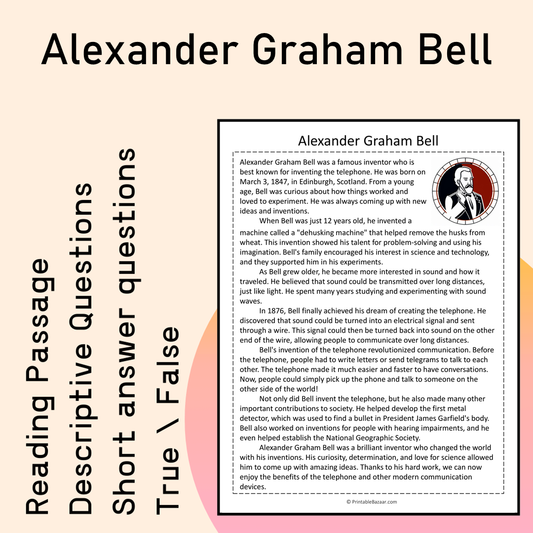 Alexander Graham Bell

Reading Passage
Descriptive Questions
Short answer questions
True \ False

Alexander Graham Bell

Alexander Graham Bell was a famous inventor who is best known for inventing the telephone. He was born on March 3, 1847, in Edinburgh, Scotland. From a young age, Bell was curious about how things worked and loved to experiment. He was always coming up with new ideas and inventions.

When Bell was just 12 years old, he invented a machine called a "dehusking machine" that helped remove the husks from wheat. This invention showed his talent for problem-solving and using his imagination. Bell's family encouraged his interest in science and technology, and they supported him in his experiments.

As Bell grew older, he became more interested in sound and how it traveled. He believed that sound could be transmitted over long distances, just like light. He spent many years studying and experimenting with sound waves.

In 1876, Bell finally achieved his dream of creating the telephone. He discovered that sound could be turned into an electrical signal and sent through a wire. This signal could then be turned back into sound on the other end of the wire, allowing people to communicate over long distances.

Bell's invention of the telephone revolutionized communication. Before the telephone, people had to write letters or send telegrams to talk to each other. The telephone made it much easier and faster to have conversations. Now, people could simply pick up the phone and talk to someone on the other side of the world!

Not only did Bell invent the telephone, but he also made many other important contributions to society. He helped develop the first metal detector, which was used to find a bullet in President James Garfield's body. Bell also worked on inventions for people with hearing impairments, and he even helped establish the National Geographic Society.

Alexander Graham Bell was a brilliant inventor who changed the world with his inventions. His curiosity, determination, and love for science allowed him to come up with amazing ideas. Thanks to his hard work, we can now enjoy the benefits of the telephone and other modern communication devices.

© PrintableBazaar.com